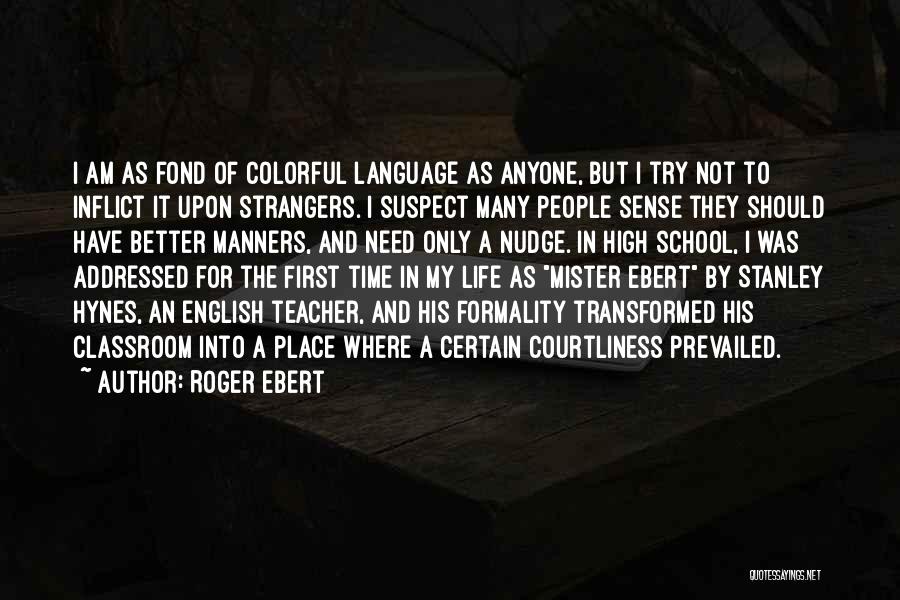 I AM AS FOND OF COLORFUL LANGUAGE AS ANYONE, BUT I TRY NOT TO INFLICT IT UPON STRANGERS. I SUSPECT MANY PEOPLE SENSE THEY SHOULD HAVE BETTER MANNERS, AND NEED ONLY A NUDGE. IN HIGH SCHOOL, I WAS ADDRESSED FOR THE FIRST TIME IN MY LIFE AS "MISTER EBERT" BY STANLEY HYNES, AN ENGLISH TEACHER, AND HIS FORMALITY TRANSFORMED HIS CLASSROOM INTO A PLACE WHERE A CERTAIN COURTLINESS PREVAILED.
~ AUTHOR: ROGER EBERT

QUOTESSAYINGS.NET